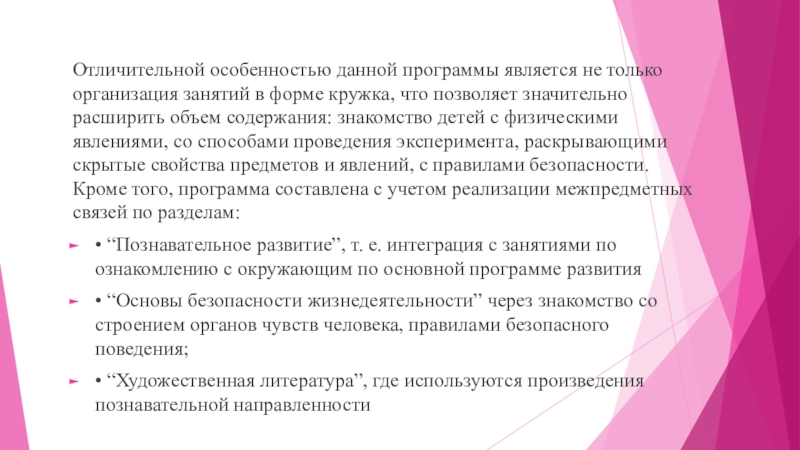 Отличительной особенностью данной программы является не только организация занятий в форме кружка, что позволяет значительно расширить объем содержания: знакомство детей с физическими явлениями, со способами проведения эксперимента, раскрывающими скрытые свойства предметов и явлений, с правилами безопасности. Кроме того, программа составлена с учетом реализации межпредметных связей по разделам:

• “Познавательное развитие”, т. е. интеграция с занятиями по ознакомлению с окружающим по основной программе развития

• “Основы безопасности жизнедеятельности” через знакомство со строением органов чувств человека, правилами безопасного поведения;

• “Художественная литература”, где используются произведения познавательной направленности